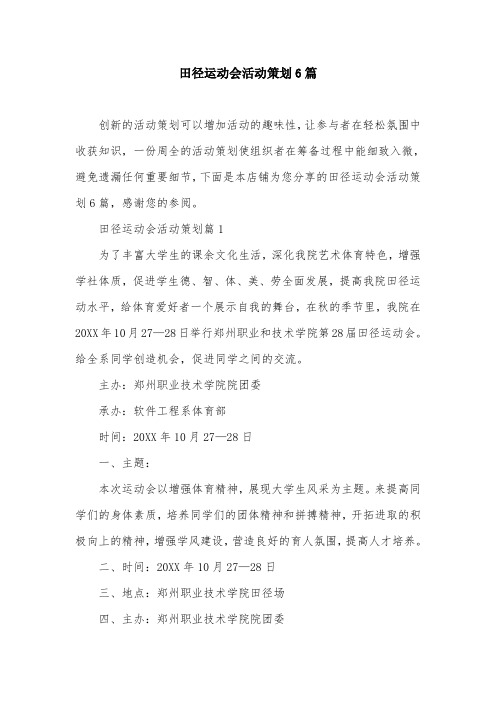 田径运动会活动策划6篇

创新的活动策划可以增加活动的趣味性，让参与者在轻松氛围中收获知识，一份周全的活动策划使组织者在筹备过程中能细致入微，避免遗漏任何重要细节，下面是本店铺为您分享的田径运动会活动策划6篇，感谢您的参阅。

田径运动会活动策划篇1

为了丰富大学生的课余文化生活，深化我院艺术体育特色，增强学社体质，促进学生德、智、体、美、劳全面发展，提高我院田径运动水平，给体育爱好者一个展示自我的舞台，在秋的季节里，我院在20XX年10月27—28日举行郑州职业和技术学院第28届田径运动会。给全系同学创造机会，促进同学之间的交流。

主办：郑州职业技术学院院团委

承办：软件工程系体育部

时间：20XX年10月27—28日

一、主题：

本次运动会以增强体育精神，展现大学生风采为主题。来提高同学们的身体素质，培养同学们的团体精神和拼搏精神，开拓进取的积极向上的精神，增强学风建设，营造良好的育人氛围，提高人才培养。

二、时间：20XX年10月27—28日

三、地点：郑州职业技术学院田径场

四、主办：郑州职业技术学院院团委